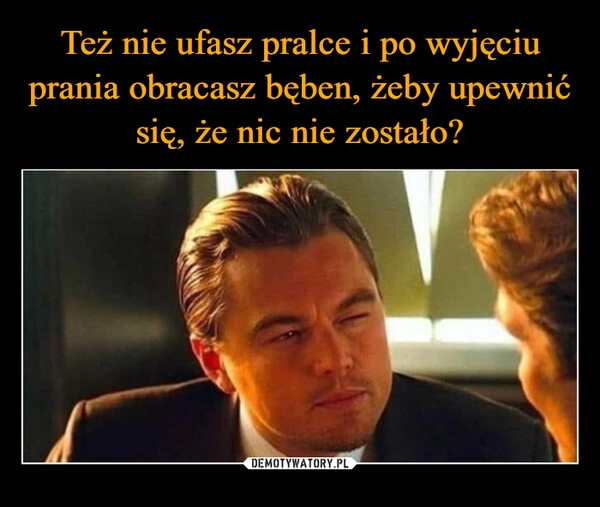 Też nie ufasz pralce i po wyjęciu prania obracasz bęben, żeby upewnić się, że nic nie zostało?

DEMOTYWATORY.PL